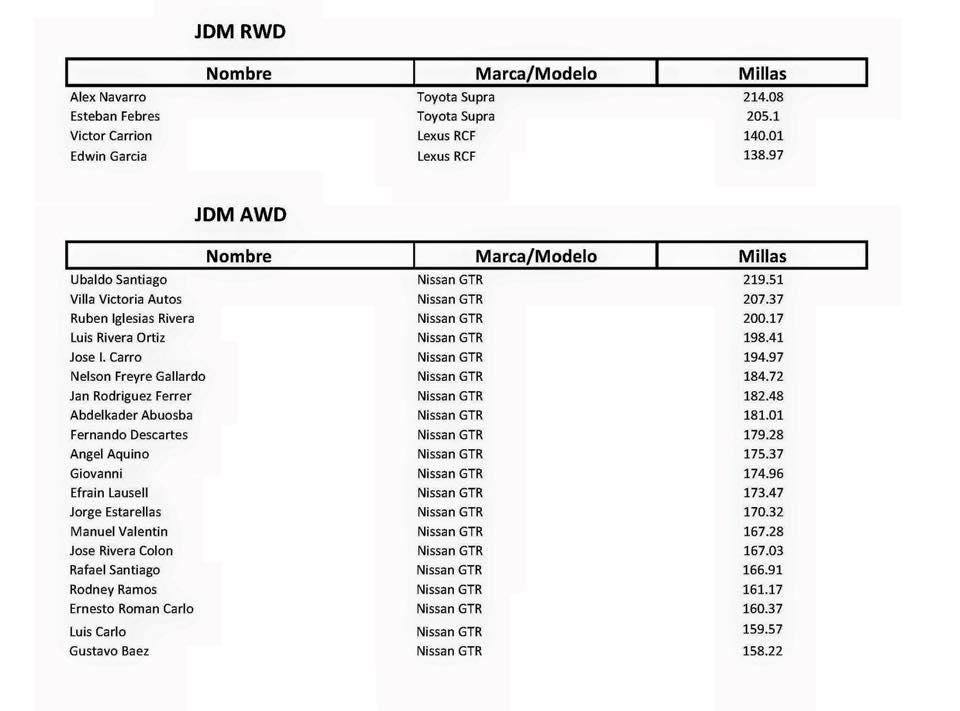 JDM RWD

| Nombre | Marca/Modelo | Millas |
|---|---|---|
| Alex Navarro | Toyota Supra | 214.08 |
| Esteban Febres | Toyota Supra | 205.1 |
| Victor Carrion | Lexus RCF | 140.01 |
| Edwin Garcia | Lexus RCF | 138.97 |

JDM AWD

| Nombre | Marca/Modelo | Millas |
|---|---|---|
| Ubaldo Santiago | Nissan GTR | 219.51 |
| Villa Victoria Autos | Nissan GTR | 207.37 |
| Ruben Iglesias Rivera | Nissan GTR | 200.17 |
| Luis Rivera Ortiz | Nissan GTR | 198.41 |
| Jose I. Carro | Nissan GTR | 194.97 |
| Nelson Freyre Gallardo | Nissan GTR | 184.72 |
| Jan Rodriguez Ferrer | Nissan GTR | 182.48 |
| Abdelkader Abuosba | Nissan GTR | 181.01 |
| Fernando Descartes | Nissan GTR | 179.28 |
| Angel Aquino | Nissan GTR | 175.37 |
| Giovanni | Nissan GTR | 174.96 |
| Efrain Lausell | Nissan GTR | 173.47 |
| Jorge Estarellas | Nissan GTR | 170.32 |
| Manuel Valentin | Nissan GTR | 167.28 |
| Jose Rivera Colon | Nissan GTR | 167.03 |
| Rafael Santiago | Nissan GTR | 166.91 |
| Rodney Ramos | Nissan GTR | 161.17 |
| Ernesto Roman Carlo | Nissan GTR | 160.37 |
| Luis Carlo | Nissan GTR | 159.57 |
| Gustavo Baez | Nissan GTR | 158.22 |